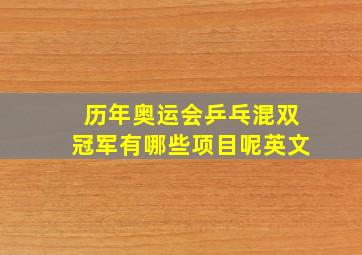 历年奥运会乒乓混双冠军有哪些项目呢英文